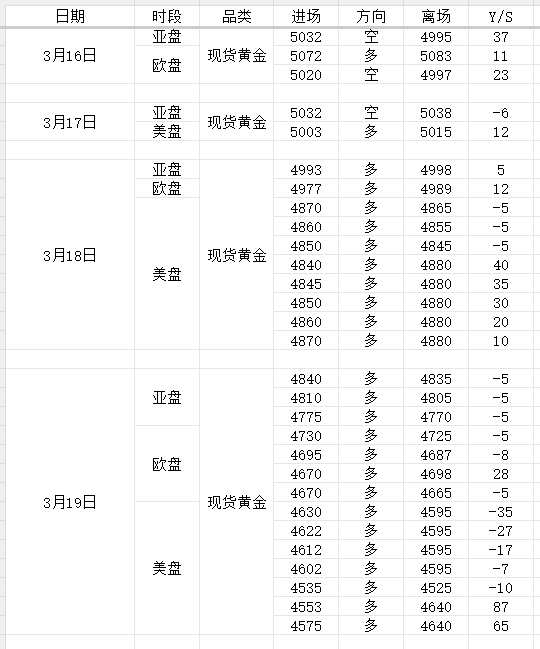 | 日期 | 时段 | 品类 | 进场 | 方向 | 离场 | Y/S |
|---|---|---|---|---|---|---|
| 3月16日 | 亚盘 | 现货黄金 | 5032 | 空 | 4995 | 37 |
| | 欧盘 | | 5072 | 多 | 5083 | 11 |
| | | | 5020 | 空 | 4997 | 23 |
| | | | | | | |
| 3月17日 | 亚盘 | 现货黄金 | 5032 | 空 | 5038 | -6 |
| | 美盘 | | 5003 | 多 | 5015 | 12 |
| | | | | | | |
| 3月18日 | 亚盘 | 现货黄金 | 4993 | 多 | 4998 | 5 |
| | 欧盘 | | 4977 | 多 | 4989 | 12 |
| | 美盘 | | 4870 | 多 | 4865 | -5 |
| | | | 4860 | 多 | 4855 | -5 |
| | | | 4850 | 多 | 4845 | -5 |
| | | | 4840 | 多 | 4880 | 40 |
| | | | 4845 | 多 | 4880 | 35 |
| | | | 4850 | 多 | 4880 | 30 |
| | | | 4860 | 多 | 4880 | 20 |
| | | | 4870 | 多 | 4880 | 10 |
| | | | | | | |
| 3月19日 | 亚盘 | 现货黄金 | 4840 | 多 | 4835 | -5 |
| | | | 4810 | 多 | 4805 | -5 |
| | | | 4775 | 多 | 4770 | -5 |
| | 欧盘 | | 4730 | 多 | 4725 | -5 |
| | | | 4695 | 多 | 4687 | -8 |
| | | | 4670 | 多 | 4698 | 28 |
| | | | 4670 | 多 | 4665 | -5 |
| | 美盘 | | 4630 | 多 | 4595 | -35 |
| | | | 4622 | 多 | 4595 | -27 |
| | | | 4612 | 多 | 4595 | -17 |
| | | | 4602 | 多 | 4595 | -7 |
| | | | 4535 | 多 | 4525 | -10 |
| | | | 4553 | 多 | 4640 | 87 |
| | | | 4575 | 多 | 4640 | 65 |